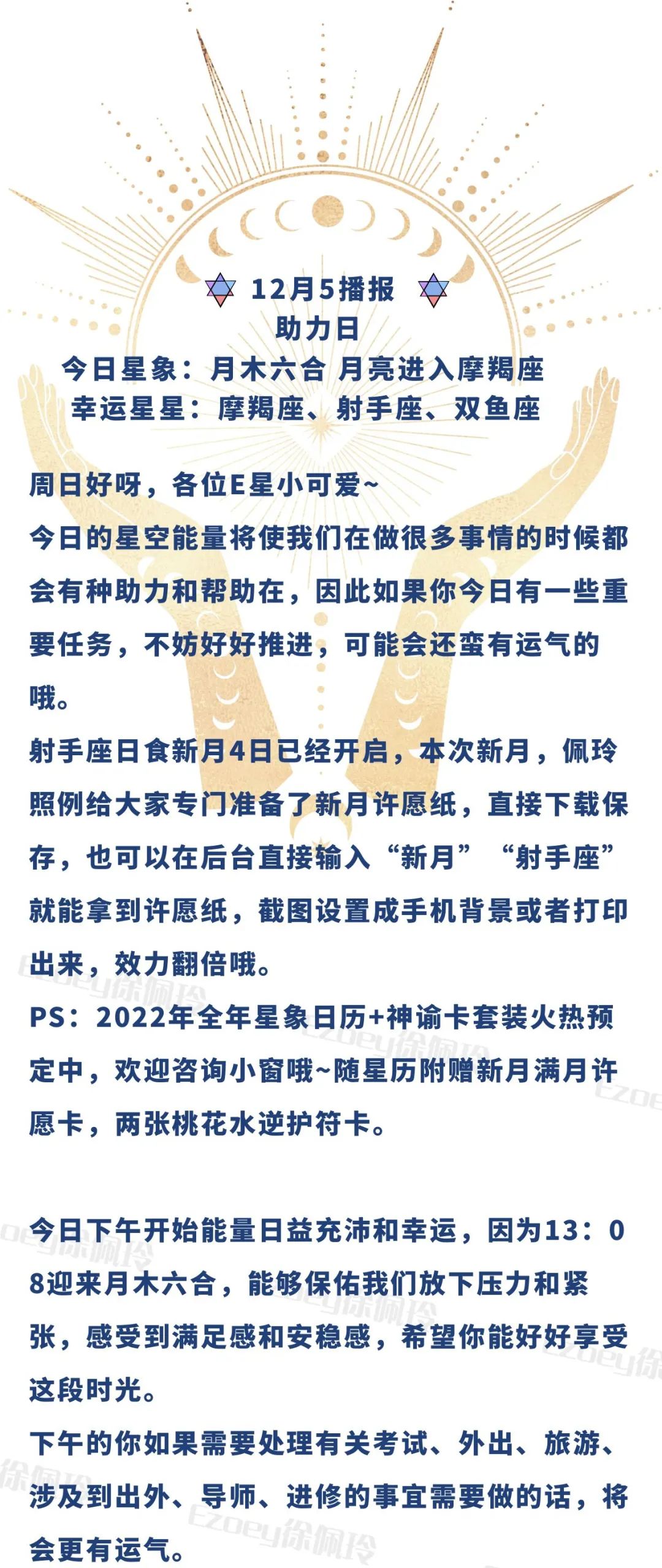 12月5播报
助力日
今日星象：月木六合 月亮进入摩羯座
幸运星星：摩羯座、射手座、双鱼座

周日好呀，各位E星小可爱~
今日的星空能量将使我们在做很多事情的时候都会有种助力和帮助在，因此如果你今日有一些重要任务，不妨好好推进，可能会还蛮有运气的哦。
射手座日食新月4日已经开启，本次新月，佩玲照例给大家专门准备了新月许愿纸，直接下载保存，也可以在后台直接输入“新月”“射手座”就能拿到许愿纸，截图设置成手机背景或者打印出来，效力翻倍哦。
PS：2022年全年星象日历+神谕卡套装火热预定中，欢迎咨询小窗哦~随星历附赠新月满月许愿卡，两张桃花水逆护符卡。

今日下午开始能量日益充沛和幸运，因为13：08迎来月木六合，能够保佑我们放下压力和紧张，感受到满足感和安稳感，希望你能好好享受这段时光。
下午的你如果需要处理有关考试、外出、旅游、涉及到出外、导师、进修的事宜需要做的话，将会更有运气。

Ezoey徐佩玲